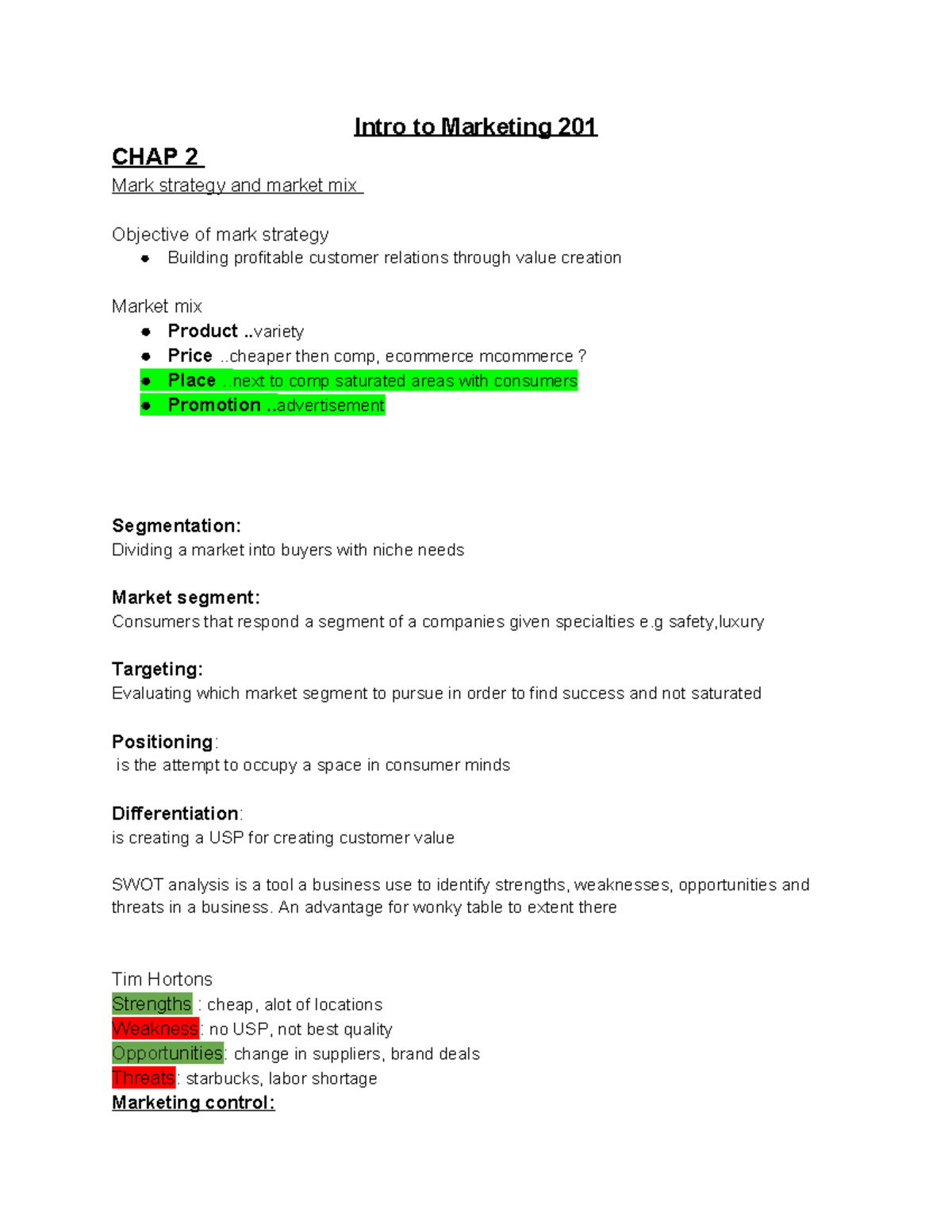 Intro to Marketing 201

CHAP 2

Mark strategy and market mix

Objective of mark strategy
• Building profitable customer relations through value creation

Market mix
• Product ..variety
• Price ..cheaper then comp, ecommerce mcommerce ?
• Place ..next to comp saturated areas with consumers
• Promotion ..advertisement

Segmentation:
Dividing a market into buyers with niche needs

Market segment:
Consumers that respond a segment of a companies given specialties e.g safety,luxury

Targeting:
Evaluating which market segment to pursue in order to find success and not saturated

Positioning:
is the attempt to occupy a space in consumer minds

Differentiation:
is creating a USP for creating customer value

SWOT analysis is a tool a business use to identify strengths, weaknesses, opportunities and threats in a business. An advantage for wonky table to extent there

Tim Hortons
Strengths : cheap, alot of locations
Weakness: no USP, not best quality
Opportunities: change in suppliers, brand deals
Threats: starbucks, labor shortage
Marketing control: